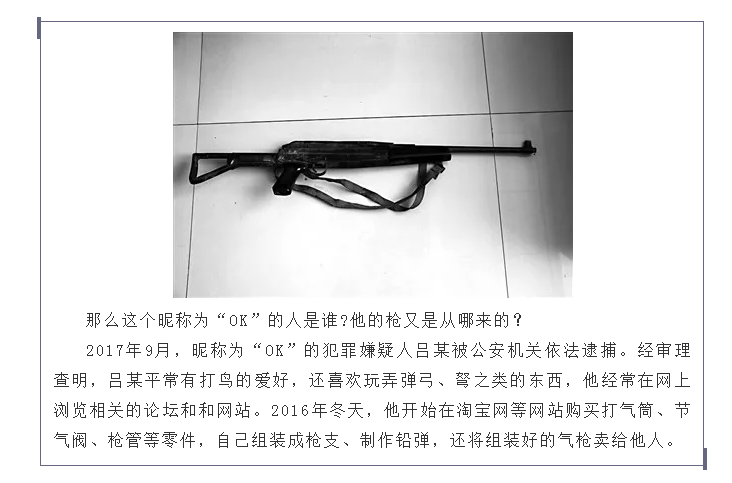 那么这个昵称为“OK”的人是谁?他的枪又是从哪来的？

2017年9月，昵称为“OK”的犯罪嫌疑人吕某被公安机关依法逮捕。经审理查明，吕某平常有打鸟的爱好，还喜欢玩弄弹弓、弩之类的东西，他经常在网上浏览相关的论坛和和网站。2016年冬天，他开始在淘宝网等网站购买打气筒、节气阀、枪管等零件，自己组装成枪支、制作铅弹，还将组装好的气枪卖给他人。